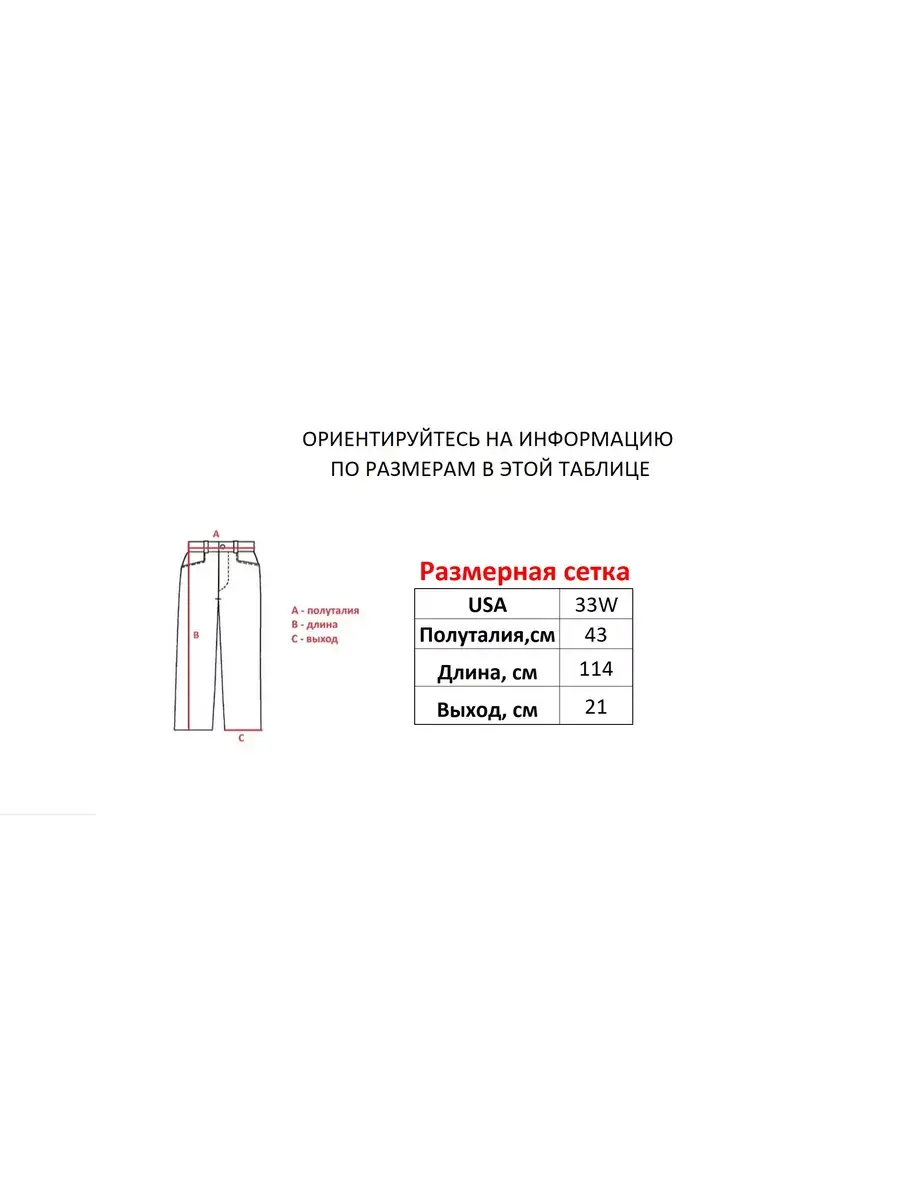 ОРИЕНТИРУЙТЕСЬ НА ИНФОРМАЦИЮ
ПО РАЗМЕРАМ В ЭТОЙ ТАБЛИЦЕ

A
B
C

A - полуталия
B - длина
C - выход

Размерная сетка

| USA | 33W |
|---|---|
| Полуталия,см | 43 |
| Длина, см | 114 |
| Выход, см | 21 |